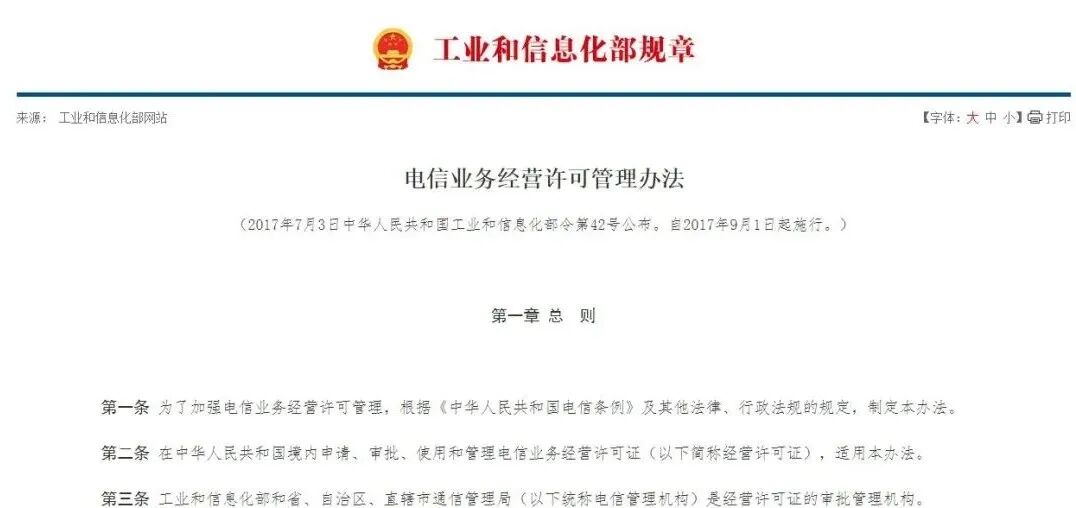 工业和信息化部规章

来源： 工业和信息化部网站

【字体：大 中 小】打印

电信业务经营许可管理办法

（2017年7月3日中华人民共和国工业和信息化部令第42号公布。自2017年9月1日起施行。）

第一章 总 则

第一条 为了加强电信业务经营许可管理，根据《中华人民共和国电信条例》及其他法律、行政法规的规定，制定本办法。

第二条 在中华人民共和国境内申请、审批、使用和管理电信业务经营许可证（以下简称经营许可证），适用本办法。

第三条 工业和信息化部和省、自治区、直辖市通信管理局（以下统称电信管理机构）是经营许可证的审批管理机构。